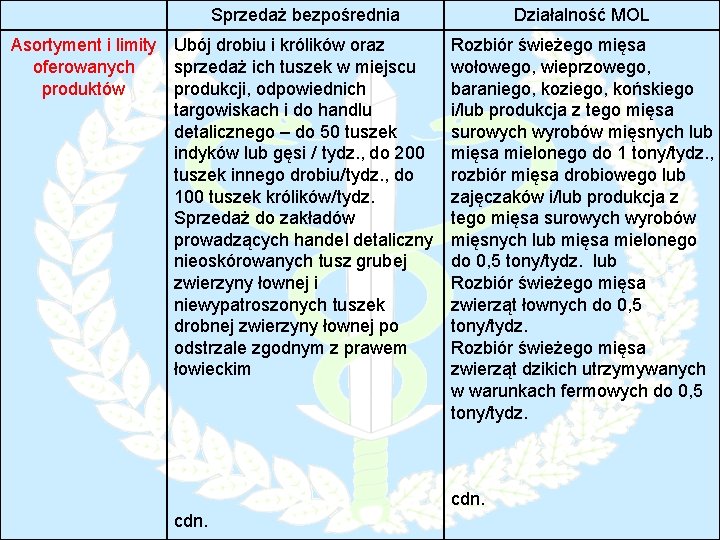 | | Sprzedaż bezpośrednia | Działalność MOL |
|---|---|---|
| Asortyment i limity oferowanych produktów | Ubój drobiu i królików oraz sprzedaż ich tuszek w miejscu produkcji, odpowiednich targowiskach i do handlu detalicznego – do 50 tuszek indyków lub gęsi / tydz., do 200 tuszek innego drobiu/tydz., do 100 tuszek królików/tydz. Sprzedaż do zakładów prowadzących handel detaliczny nieoskórowanych tusz grubej zwierzyny łownej i niewypatroszonych tuszek drobnej zwierzyny łownej po odstrzale zgodnym z prawem łowieckim cdn. | Rozbiór świeżego mięsa wołowego, wieprzowego, baraniego, koziego, końskiego i/lub produkcja z tego mięsa surowych wyrobów mięsnych lub mięsa mielonego do 1 tony/tydz., rozbiór mięsa drobiowego lub zajęczaków i/lub produkcja z tego mięsa surowych wyrobów mięsnych lub mięsa mielonego do 0,5 tony/tydz. lub Rozbiór świeżego mięsa zwierząt łownych do 0,5 tony/tydz. Rozbiór świeżego mięsa zwierząt dzikich utrzymywanych w warunkach fermowych do 0,5 tony/tydz. cdn. |